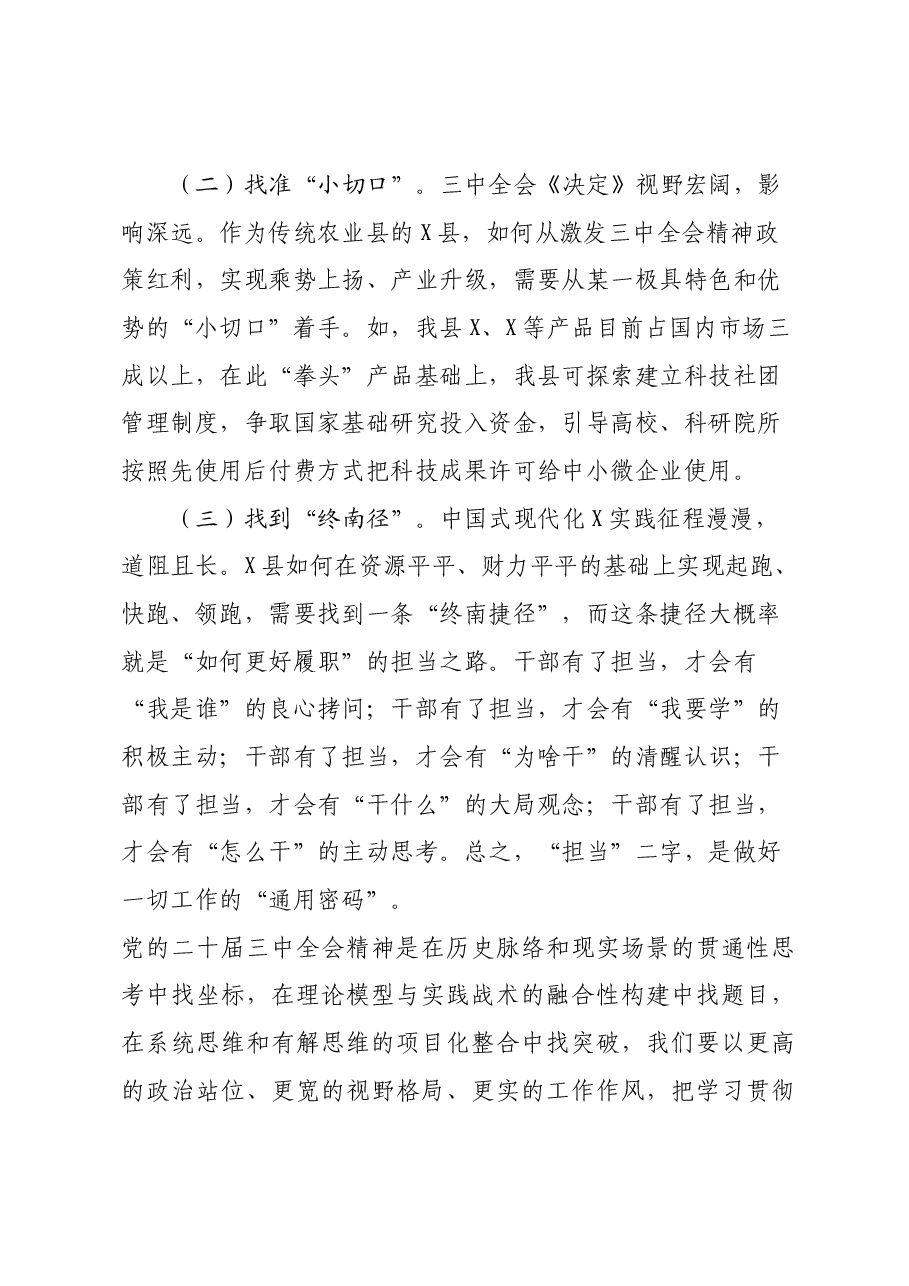 （二）找准“小切口”。三中全会《决定》视野宏阔，影响深远。作为传统农业县的X县，如何从激发三中全会精神政策红利，实现乘势上扬、产业升级，需要从某一极具特色和优势的“小切口”着手。如，我县X、X等产品目前占国内市场三成以上，在此“拳头”产品基础上，我县可探索建立科技社团管理制度，争取国家基础研究投入资金，引导高校、科研院所按照先使用后付费方式把科技成果许可给中小微企业使用。

（三）找到“终南径”。中国式现代化X实践征程漫漫，道阻且长。X县如何在资源平平、财力平平的基础上实现起跑、快跑、领跑，需要找到一条“终南捷径”，而这条捷径大概率就是“如何更好履职”的担当之路。干部有了担当，才会有“我是谁”的良心拷问；干部有了担当，才会有“我要学”的积极主动；干部有了担当，才会有“为啥干”的清醒认识；干部有了担当，才会有“干什么”的大局观念；干部有了担当，才会有“怎么干”的主动思考。总之，“担当”二字，是做好一切工作的“通用密码”。

党的二十届三中全会精神是在历史脉络和现实场景的贯通性思考中找坐标，在理论模型与实践战术的融合性构建中找题目，在系统思维和有解思维的项目化整合中找突破，我们要以更高的政治站位、更宽的视野格局、更实的工作作风，把学习贯彻